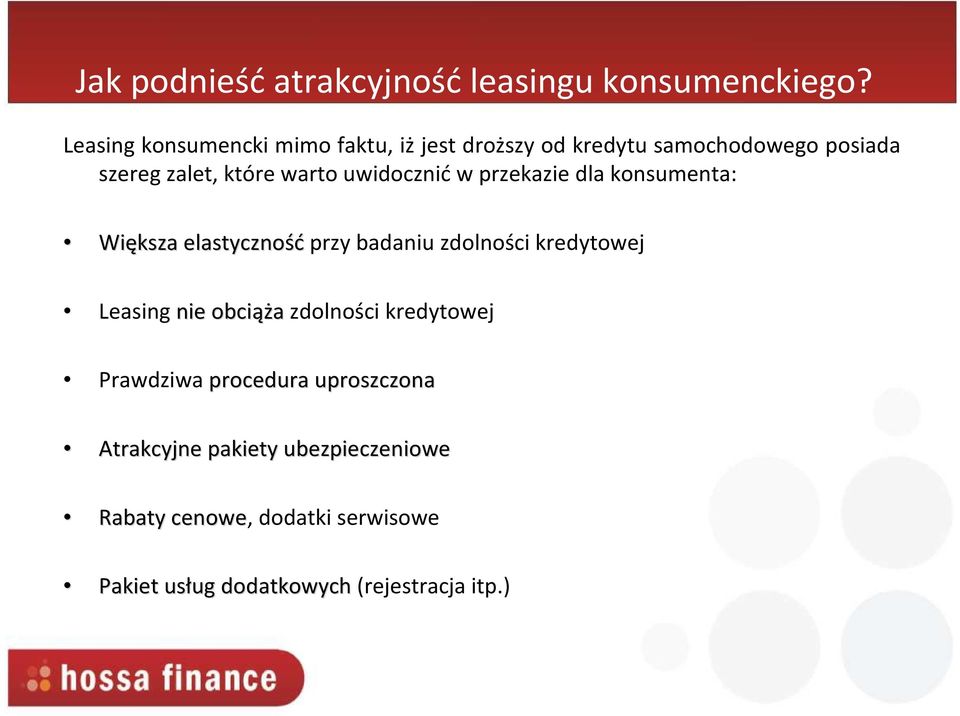 Jak podnieść atrakcyjność leasingu konsumenckiego?

Leasing konsumencki mimo faktu, iż jest droższy od kredytu samochodowego posiada szereg zalet, które warto uwidocznić w przekazie dla konsumenta:

• Większa elastyczność przy badaniu zdolności kredytowej

• Leasing nie obciąża zdolności kredytowej

• Prawdziwa procedura uproszczona

• Atrakcyjne pakiety ubezpieczeniowe

• Rabaty cenowe, dodatki serwisowe

• Pakiet usług dodatkowych (rejestracja itp.)

hossa finance